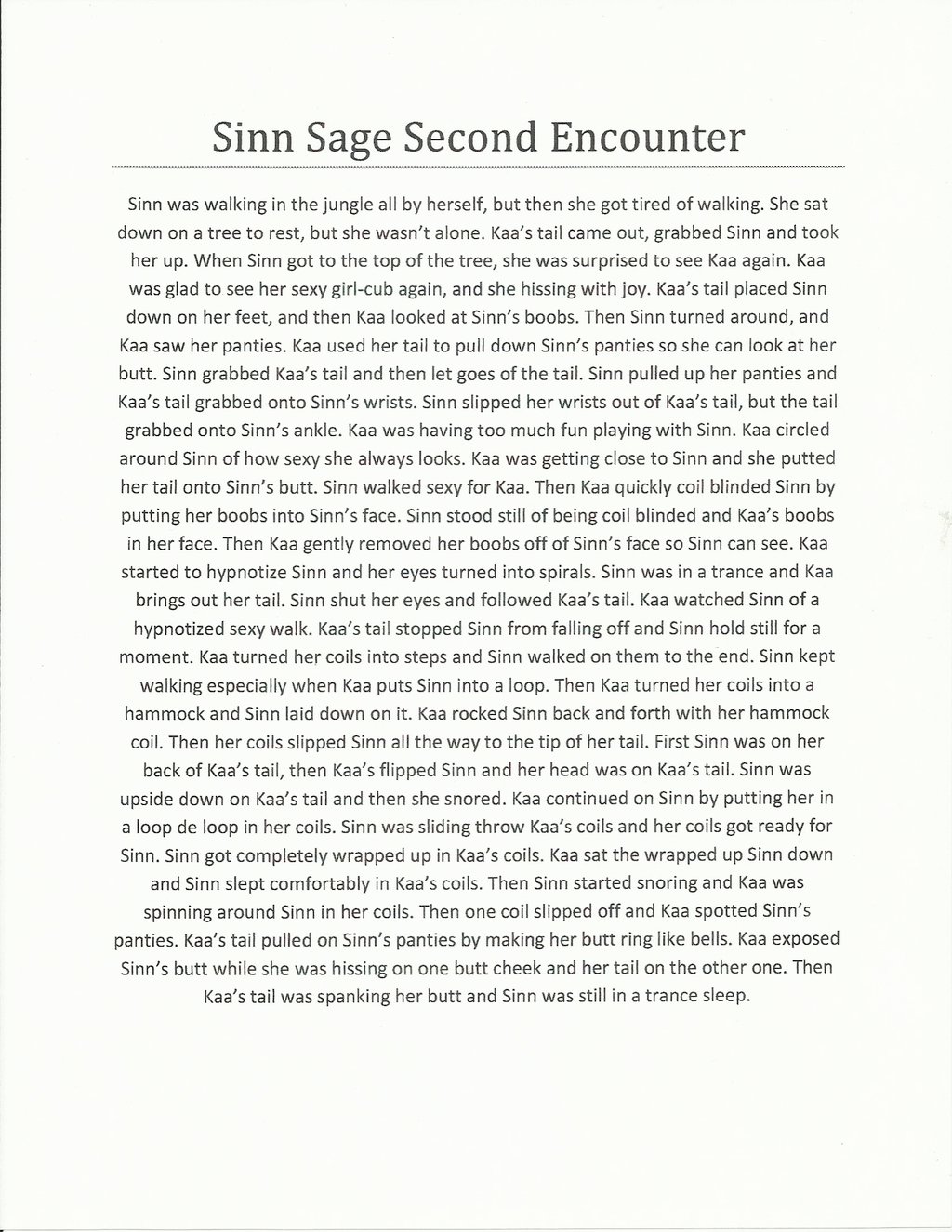 Sinn Sage Second Encounter

Sinn was walking in the jungle all by herself, but then she got tired of walking. She sat down on a tree to rest, but she wasn't alone. Kaa's tail came out, grabbed Sinn and took her up. When Sinn got to the top of the tree, she was surprised to see Kaa again. Kaa was glad to see her sexy girl-cub again, and she hissing with joy. Kaa's tail placed Sinn down on her feet, and then Kaa looked at Sinn's boobs. Then Sinn turned around, and Kaa saw her panties. Kaa used her tail to pull down Sinn's panties so she can look at her butt. Sinn grabbed Kaa's tail and then let goes of the tail. Sinn pulled up her panties and Kaa's tail grabbed onto Sinn's wrists. Sinn slipped her wrists out of Kaa's tail, but the tail grabbed onto Sinn's ankle. Kaa was having too much fun playing with Sinn. Kaa circled around Sinn of how sexy she always looks. Kaa was getting close to Sinn and she putted her tail onto Sinn's butt. Sinn walked sexy for Kaa. Then Kaa quickly coil blinded Sinn by putting her boobs into Sinn's face. Sinn stood still of being coil blinded and Kaa's boobs in her face. Then Kaa gently removed her boobs off of Sinn's face so Sinn can see. Kaa started to hypnotize Sinn and her eyes turned into spirals. Sinn was in a trance and Kaa brings out her tail. Sinn shut her eyes and followed Kaa's tail. Kaa watched Sinn of a hypnotized sexy walk. Kaa's tail stopped Sinn from falling off and Sinn hold still for a moment. Kaa turned her coils into steps and Sinn walked on them to the end. Sinn kept walking especially when Kaa puts Sinn into a loop. Then Kaa turned her coils into a hammock and Sinn laid down on it. Kaa rocked Sinn back and forth with her hammock coil. Then her coils slipped Sinn all the way to the tip of her tail. First Sinn was on her back of Kaa's tail, then Kaa's flipped Sinn and her head was on Kaa's tail. Sinn was upside down on Kaa's tail and then she snored. Kaa continued on Sinn by putting her in a loop de loop in her coils. Sinn was sliding throw Kaa's coils and her coils got ready for Sinn. Sinn got completely wrapped up in Kaa's coils. Kaa sat the wrapped up Sinn down and Sinn slept comfortably in Kaa's coils. Then Sinn started snoring and Kaa was spinning around Sinn in her coils. Then one coil slipped off and Kaa spotted Sinn's panties. Kaa's tail pulled on Sinn's panties by making her butt ring like bells. Kaa exposed Sinn's butt while she was hissing on one butt cheek and her tail on the other one. Then Kaa's tail was spanking her butt and Sinn was still in a trance sleep.